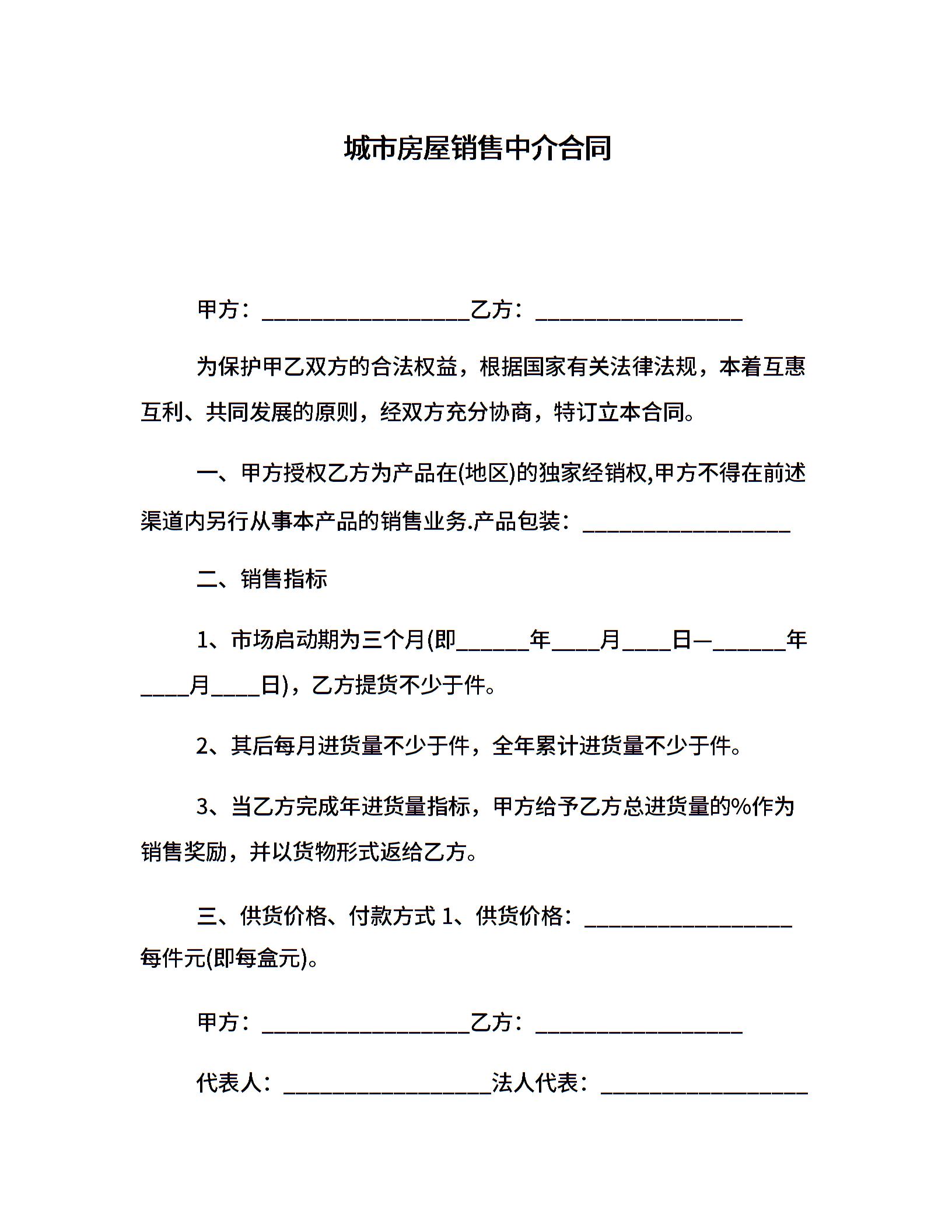 城市房屋销售中介合同

甲方：__________________乙方：__________________

为保护甲乙双方的合法权益，根据国家有关法律法规，本着互惠互利、共同发展的原则，经双方充分协商，特订立本合同。

一、甲方授权乙方为产品在(地区)的独家经销权,甲方不得在前述渠道内另行从事本产品的销售业务.产品包装：__________________

二、销售指标

1、市场启动期为三个月(即______年____月____日—______年____月____日)，乙方提货不少于件。

2、其后每月进货量不少于件，全年累计进货量不少于件。

3、当乙方完成年进货量指标，甲方给予乙方总进货量的%作为销售奖励，并以货物形式返给乙方。

三、供货价格、付款方式 1、供货价格：__________________每件元(即每盒元)。

甲方：__________________乙方：__________________

代表人：__________________法人代表：__________________